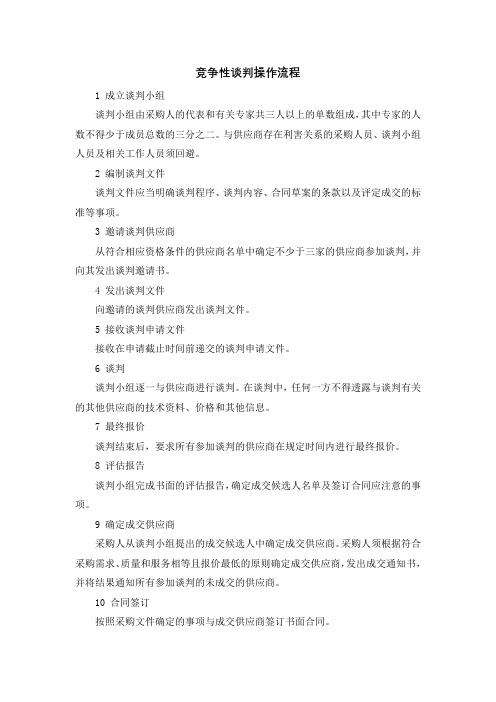 竞争性谈判操作流程

1 成立谈判小组

谈判小组由采购人的代表和有关专家共三人以上的单数组成，其中专家的人数不得少于成员总数的三分之二。与供应商存在利害关系的采购人员、谈判小组人员及相关工作人员须回避。

2 编制谈判文件

谈判文件应当明确谈判程序、谈判内容、合同草案的条款以及评定成交的标准等事项。

3 邀请谈判供应商

从符合相应资格条件的供应商名单中确定不少于三家的供应商参加谈判，并向其发出谈判邀请书。

4 发出谈判文件

向邀请的谈判供应商发出谈判文件。

5 接收谈判申请文件

接收在申请截止时间前递交的谈判申请文件。

6 谈判

谈判小组逐一与供应商进行谈判。在谈判中，任何一方不得透露与谈判有关的其他供应商的技术资料、价格和其他信息。

7 最终报价

谈判结束后，要求所有参加谈判的供应商在规定时间内进行最终报价。

8 评估报告

谈判小组完成书面的评估报告，确定成交候选人名单及签订合同应注意的事项。

9 确定成交供应商

采购人从谈判小组提出的成交候选人中确定成交供应商。采购人须根据符合采购需求、质量和服务相等且报价最低的原则确定成交供应商，发出成交通知书，并将结果通知所有参加谈判的未成交的供应商。

10 合同签订

按照采购文件确定的事项与成交供应商签订书面合同。